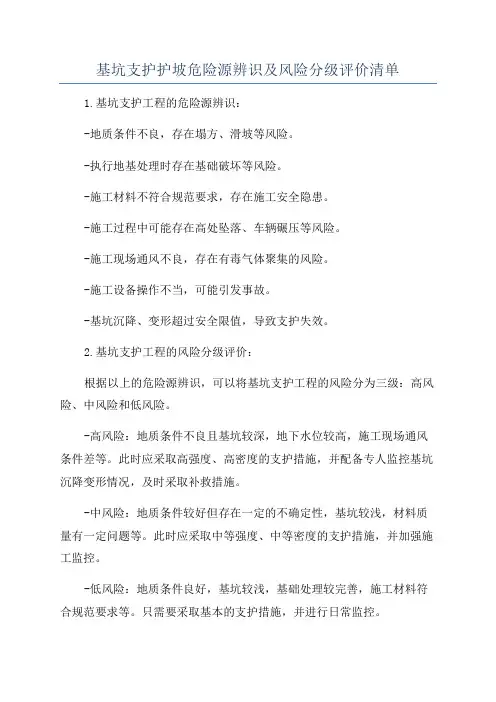 基坑支护护坡危险源辨识及风险分级评价清单

1.基坑支护工程的危险源辨识：

-地质条件不良，存在塌方、滑坡等风险。

-执行地基处理时存在基础破坏等风险。

-施工材料不符合规范要求，存在施工安全隐患。

-施工过程中可能存在高处坠落、车辆碾压等风险。

-施工现场通风不良，存在有毒气体聚集的风险。

-施工设备操作不当，可能引发事故。

-基坑沉降、变形超过安全限值，导致支护失效。

2.基坑支护工程的风险分级评价：

根据以上的危险源辨识，可以将基坑支护工程的风险分为三级：高风险、中风险和低风险。

-高风险：地质条件不良且基坑较深，地下水位较高，施工现场通风条件差等。此时应采取高强度、高密度的支护措施，并配备专人监控基坑沉降变形情况，及时采取补救措施。

-中风险：地质条件较好但存在一定的不确定性，基坑较浅，材料质量有一定问题等。此时应采取中等强度、中等密度的支护措施，并加强施工监控。

-低风险：地质条件良好，基坑较浅，基础处理较完善，施工材料符合规范要求等。只需要采取基本的支护措施，并进行日常监控。